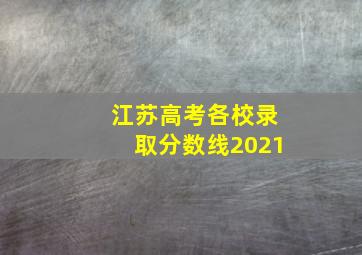 江苏高考各校录取分数线2021